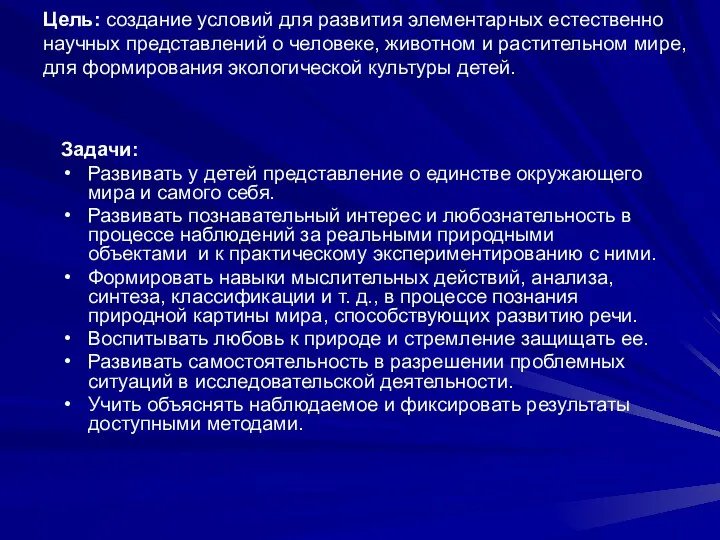 Цель: создание условий для развития элементарных естественно научных представлений о человеке, животном и растительном мире, для формирования экологической культуры детей.

Задачи:
• Развивать у детей представление о единстве окружающего мира и самого себя.
• Развивать познавательный интерес и любознательность в процессе наблюдений за реальными природными объектами и к практическому экспериментированию с ними.
• Формировать навыки мыслительных действий, анализа, синтеза, классификации и т. д., в процессе познания природной картины мира, способствующих развитию речи.
• Воспитывать любовь к природе и стремление защищать ее.
• Развивать самостоятельность в разрешении проблемных ситуаций в исследовательской деятельности.
• Учить объяснять наблюдаемое и фиксировать результаты доступными методами.